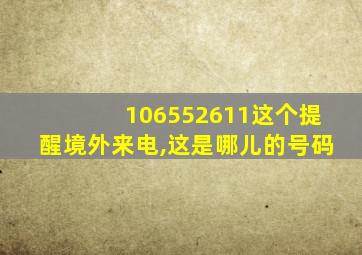 106552611这个提醒境外来电,这是哪儿的号码